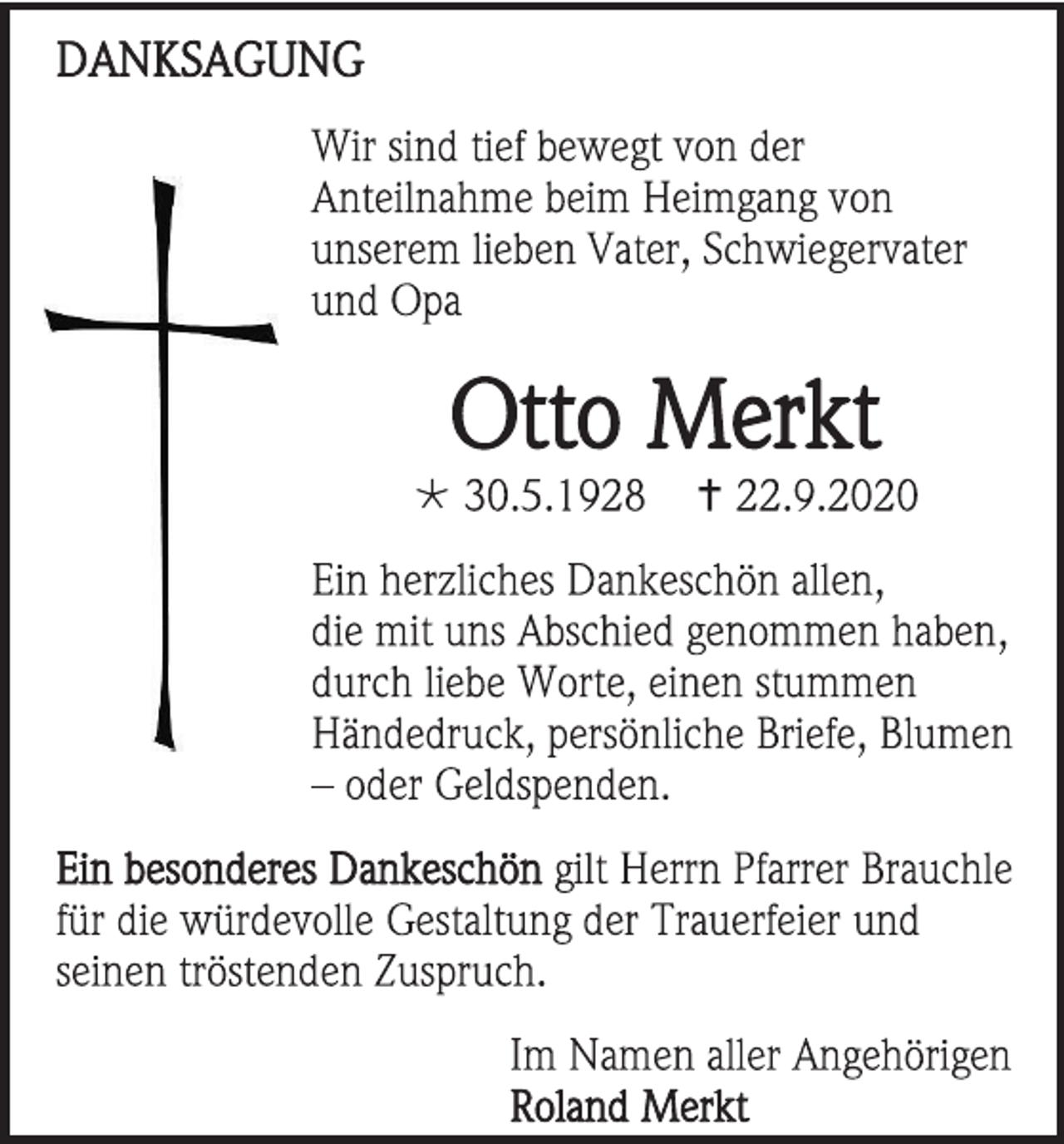 DANKSAGUNG

Wir sind tief bewegt von der Anteilnahme beim Heimgang von unserem lieben Vater, Schwiegervater und Opa

Otto Merkt

* 30.5.1928 † 22.9.2020

Ein herzliches Dankeschön allen, die mit uns Abschied genommen haben, durch liebe Worte, einen stummen Händedruck, persönliche Briefe, Blumen – oder Geldspenden.

Ein besonderes Dankeschön gilt Herrn Pfarrer Brauchle für die würdevolle Gestaltung der Trauerfeier und seinen tröstenden Zuspruch.

Im Namen aller Angehörigen
Roland Merkt